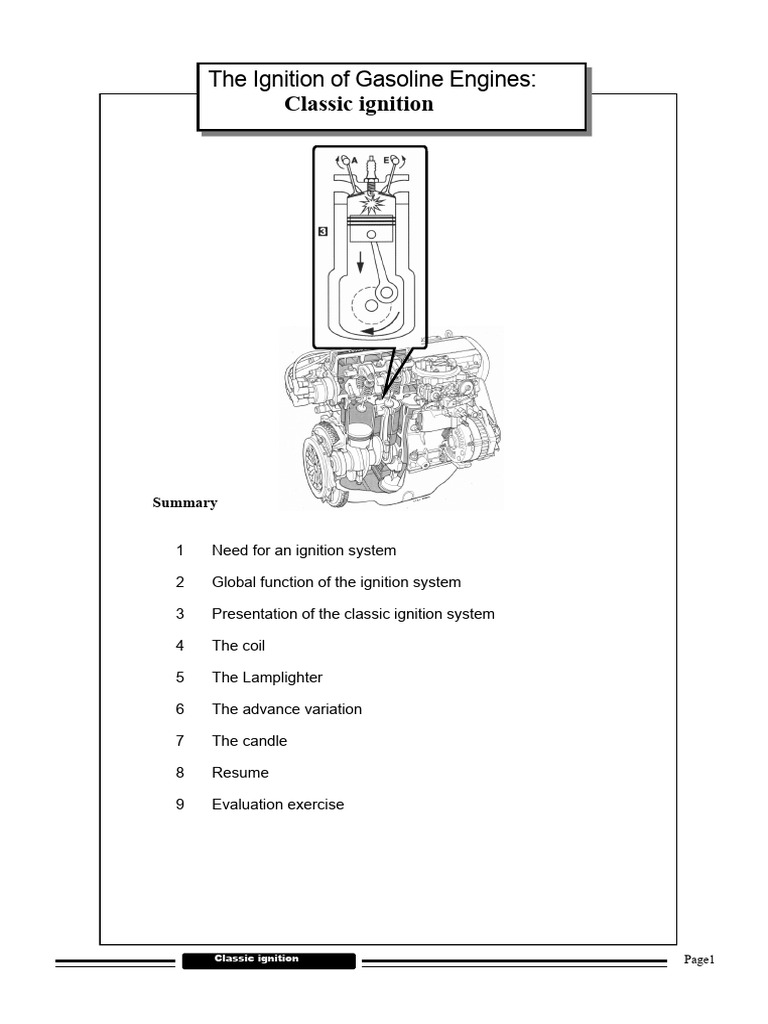 The Ignition of Gasoline Engines:
Classic ignition

A E

3

Summary

1 Need for an ignition system

2 Global function of the ignition system

3 Presentation of the classic ignition system

4 The coil

5 The Lamplighter

6 The advance variation

7 The candle

8 Resume

9 Evaluation exercise

Classic ignition

Page1